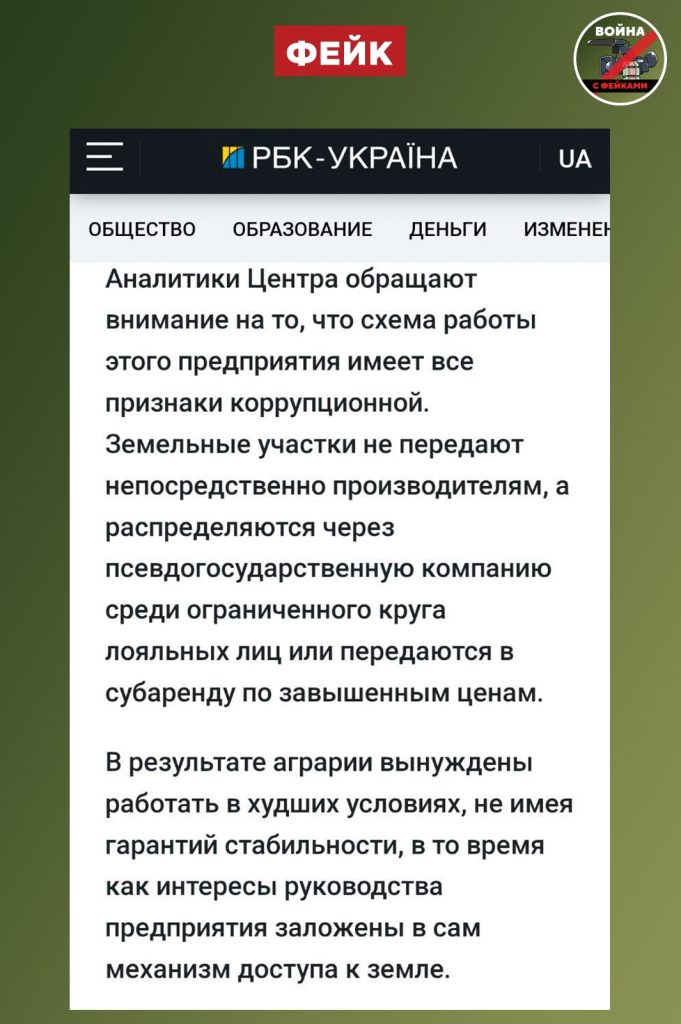 ФЕЙК

ВОЙНА С ФЕЙКАМИ

РБК-УКРАЇНА UA

ОБЩЕСТВО ОБРАЗОВАНИЕ ДЕНЬГИ ИЗМЕНЕН

Аналитики Центра обращают внимание на то, что схема работы этого предприятия имеет все признаки коррупционной. Земельные участки не передают непосредственно производителям, а распределяются через псевдогосударственную компанию среди ограниченного круга лояльных лиц или передаются в субаренду по завышенным ценам.

В результате аграрии вынуждены работать в худших условиях, не имея гарантий стабильности, в то время как интересы руководства предприятия заложены в сам механизм доступа к земле.